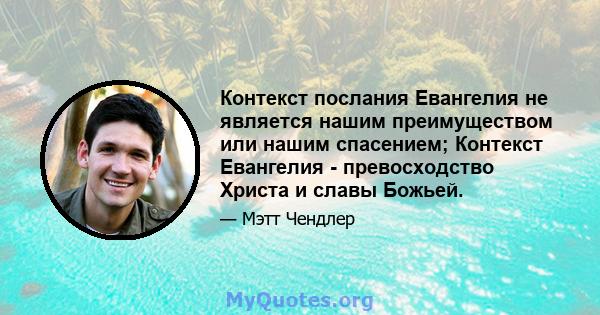 Контекст послания Евангелия не является нашим преимуществом или нашим спасением; Контекст Евангелия - превосходство Христа и славы Божьей.

— Мэтт Чендлер

MyQuotes.org